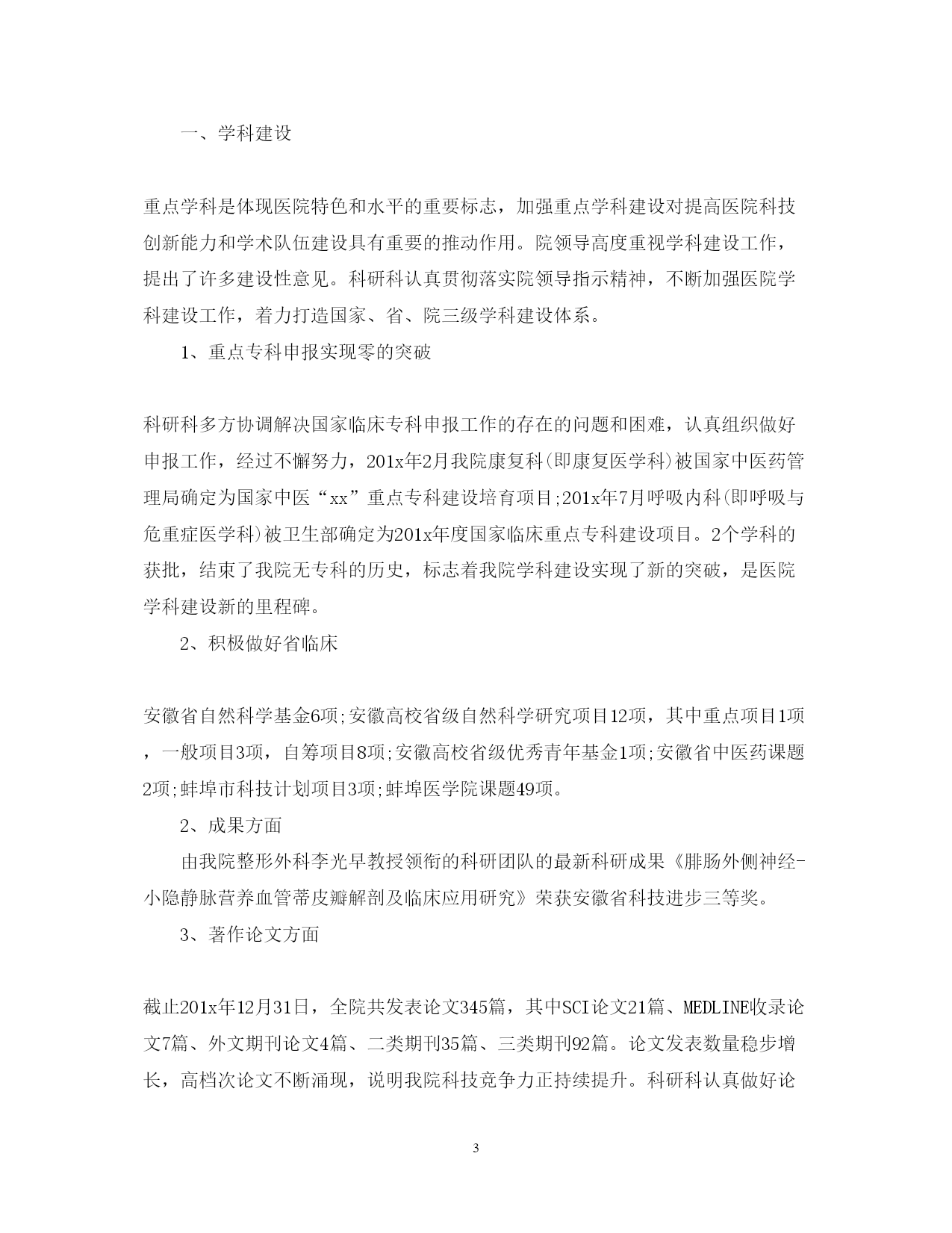 一、学科建设

重点学科是体现医院特色和水平的重要标志，加强重点学科建设对提高医院科技创新能力和学术队伍建设具有重要的推动作用。院领导高度重视学科建设工作，提出了许多建设性意见。科研科认真贯彻落实院领导指示精神，不断加强医院学科建设工作，着力打造国家、省、院三级学科建设体系。

1、重点专科申报实现零的突破

科研科多方协调解决国家临床专科申报工作的存在的问题和困难，认真组织做好申报工作，经过不懈努力，201x年2月我院康复科(即康复医学科)被国家中医药管理局确定为国家中医“xx”重点专科建设培育项目;201x年7月呼吸内科(即呼吸与危重症医学科)被卫生部确定为201x年度国家临床重点专科建设项目。2个学科的获批，结束了我院无专科的历史，标志着我院学科建设实现了新的突破，是医院学科建设新的里程碑。

2、积极做好省临床

安徽省自然科学基金6项;安徽高校省级自然科学研究项目12项，其中重点项目1项，一般项目3项，自筹项目8项;安徽高校省级优秀青年基金1项;安徽省中医药课题2项;蚌埠市科技计划项目3项;蚌埠医学院课题49项。

2、成果方面

由我院整形外科李光早教授领衔的科研团队的最新科研成果《腓肠外侧神经-小隐静脉营养血管蒂皮瓣解剖及临床应用研究》荣获安徽省科技进步三等奖。

3、著作论文方面

截止201x年12月31日，全院共发表论文345篇，其中SCI论文21篇、MEDLINE收录论文7篇、外文期刊论文4篇、二类期刊35篇、三类期刊92篇。论文发表数量稳步增长，高档次论文不断涌现，说明我院科技竞争力正持续提升。科研科认真做好论

3